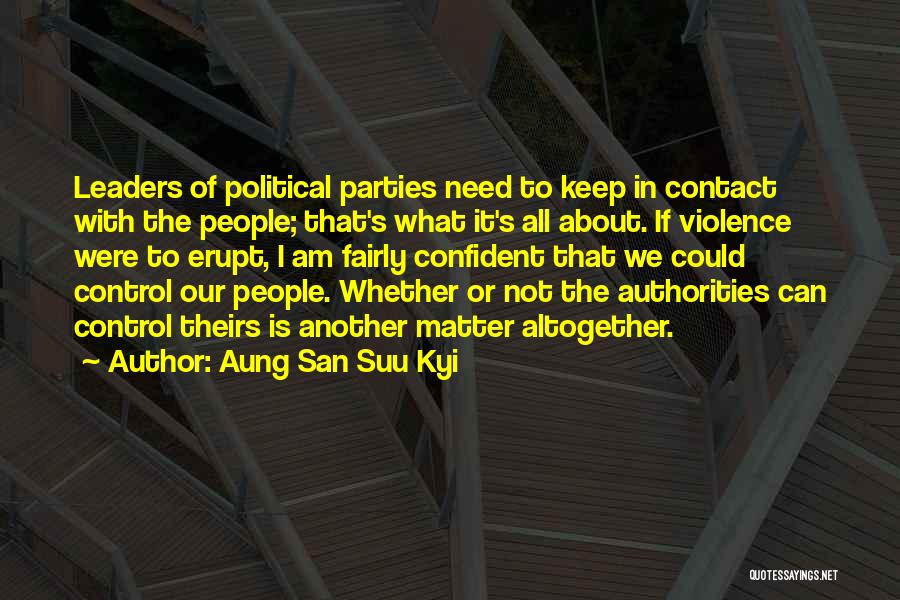 Leaders of political parties need to keep in contact with the people; that's what it's all about. If violence were to erupt, I am fairly confident that we could control our people. Whether or not the authorities can control theirs is another matter altogether.

~ Author: Aung San Suu Kyi

QUOTESSAYINGS.NET